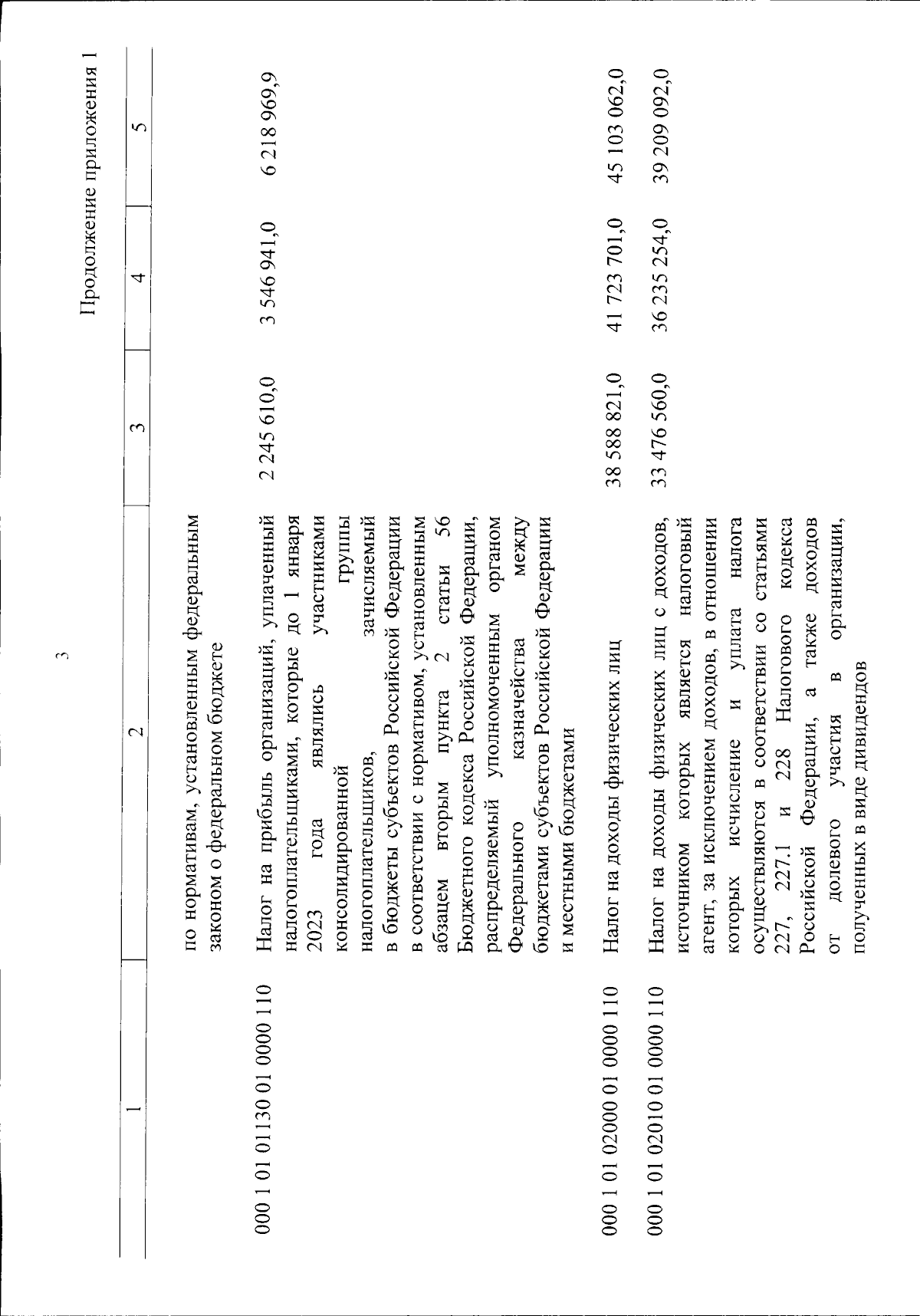 3

Продолжение приложения 1

| 1 | 2 | 3 | 4 | 5 |
|---|---|---|---|---|
| | по нормативам, установленным федеральным законом о федеральном бюджете | | | |
| 000 1 01 01130 01 0000 110 | Налог на прибыль организаций, уплаченный налогоплательщиками, которые до 1 января 2023 года являлись участниками консолидированной группы налогоплательщиков, зачисляемый в бюджеты субъектов Российской Федерации в соответствии с нормативом, установленным абзацем вторым пункта 2 статьи 56 Бюджетного кодекса Российской Федерации, распределяемый уполномоченным органом Федерального казначейства между бюджетами субъектов Российской Федерации и местными бюджетами | 2 245 610,0 | 3 546 941,0 | 6 218 969,9 |
| 000 1 01 02000 01 0000 110 | Налог на доходы физических лиц | 38 588 821,0 | 41 723 701,0 | 45 103 062,0 |
| 000 1 01 02010 01 0000 110 | Налог на доходы физических лиц с доходов, источником которых является налоговый агент, за исключением доходов, в отношении которых исчисление и уплата налога осуществляются в соответствии со статьями 227, 227.1 и 228 Налогового кодекса Российской Федерации, а также доходов от долевого участия в организации, полученных в виде дивидендов | 33 476 560,0 | 36 235 254,0 | 39 209 092,0 |